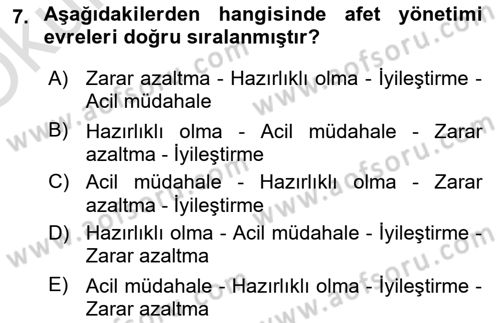 7. Aşağıdakilerden hangisinde afet yönetimi evreleri doğru sıralanmıştır?

A) Zarar azaltma - Hazırlıklı olma - İyileştirme - Acil müdahale

B) Hazırlıklı olma - Acil müdahale - Zarar azaltma - İyileştirme

C) Acil müdahale - Hazırlıklı olma - Zarar azaltma - İyileştirme

D) Hazırlıklı olma - Acil müdahale - İyileştirme - Zarar azaltma

E) Acil müdahale - Hazırlıklı olma - İyileştirme - Zarar azaltma

www.aofsoru.com